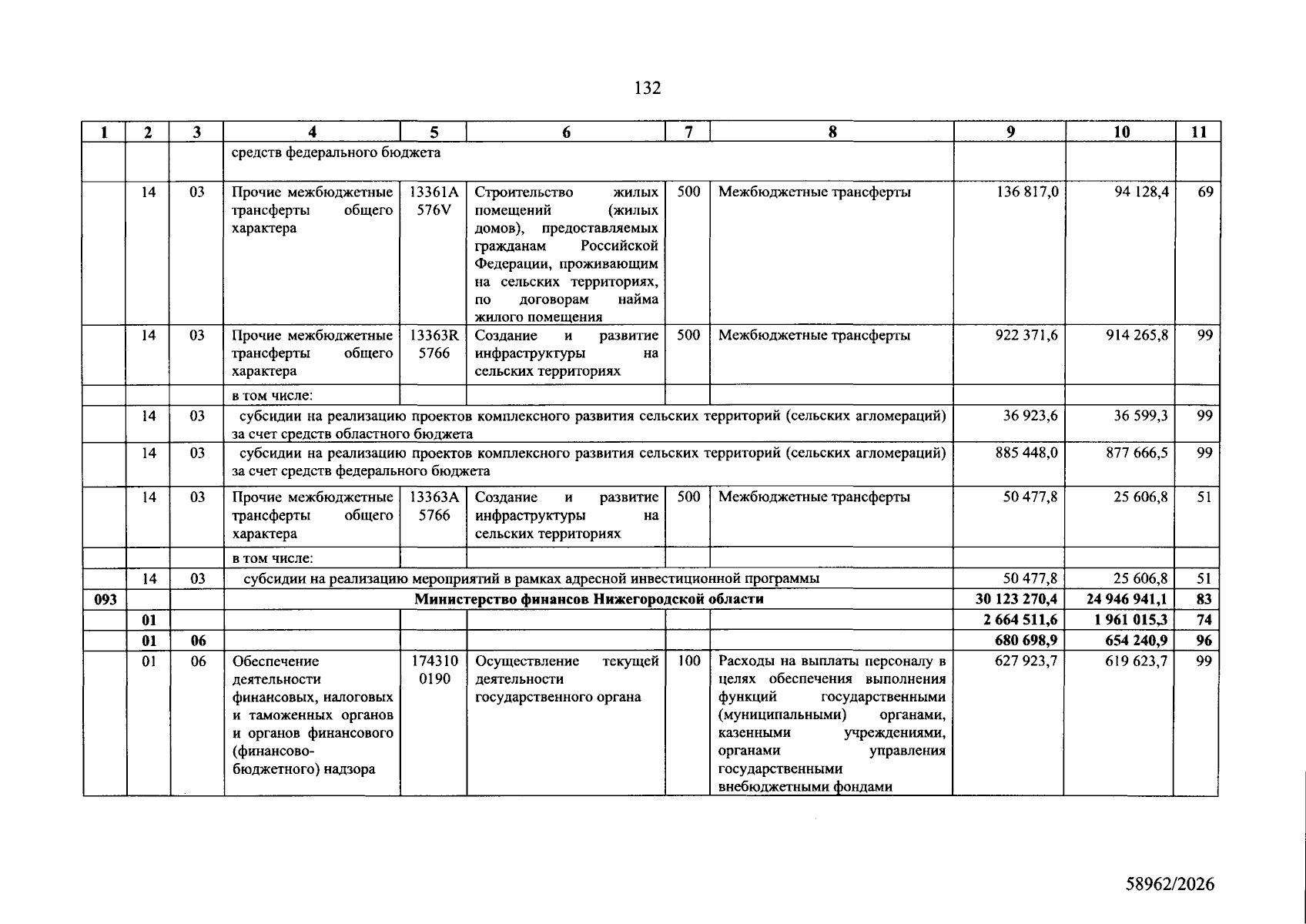 132

| 1 | 2 | 3 | 4 | 5 | 6 | 7 | 8 | 9 | 10 | 11 |
|---|---|---|---|---|---|---|---|---|---|---|
| | | | средств федерального бюджета | | | | | | | |
| | 14 | 03 | Прочие межбюджетные трансферты общего характера | 13361A 576V | Строительство жилых помещений (жилых домов), предоставляемых гражданам Российской Федерации, проживающим на сельских территориях, по договорам найма жилого помещения | 500 | Межбюджетные трансферты | 136 817,0 | 94 128,4 | 69 |
| | 14 | 03 | Прочие межбюджетные трансферты общего характера | 13363R 5766 | Создание и развитие инфраструктуры на сельских территориях | 500 | Межбюджетные трансферты | 922 371,6 | 914 265,8 | 99 |
| | | | в том числе: | | | | | | | |
| | 14 | 03 | субсидии на реализацию проектов комплексного развития сельских территорий (сельских агломераций) за счет средств областного бюджета | | | | | 36 923,6 | 36 599,3 | 99 |
| | 14 | 03 | субсидии на реализацию проектов комплексного развития сельских территорий (сельских агломераций) за счет средств федерального бюджета | | | | | 885 448,0 | 877 666,5 | 99 |
| | 14 | 03 | Прочие межбюджетные трансферты общего характера | 13363A 5766 | Создание и развитие инфраструктуры на сельских территориях | 500 | Межбюджетные трансферты | 50 477,8 | 25 606,8 | 51 |
| | | | в том числе: | | | | | | | |
| | 14 | 03 | субсидии на реализацию мероприятий в рамках адресной инвестиционной программы | | | | | 50 477,8 | 25 606,8 | 51 |
| 093 | | | Министерство финансов Нижегородской области | | | | | 30 123 270,4 | 24 946 941,1 | 83 |
| | 01 | | | | | | | 2 664 511,6 | 1 961 015,3 | 74 |
| | 01 | 06 | | | | | | 680 698,9 | 654 240,9 | 96 |
| | 01 | 06 | Обеспечение деятельности финансовых, налоговых и таможенных органов и органов финансового (финансово-бюджетного) надзора | 174310 0190 | Осуществление текущей деятельности государственного органа | 100 | Расходы на выплаты персоналу в целях обеспечения выполнения функций государственными (муниципальными) органами, казенными учреждениями, органами управления государственными внебюджетными фондами | 627 923,7 | 619 623,7 | 99 |

58962/2026